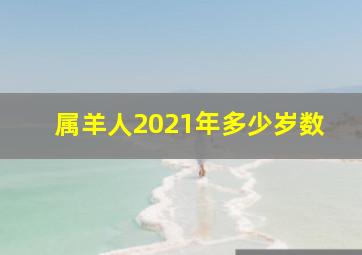 属羊人2021年多少岁数